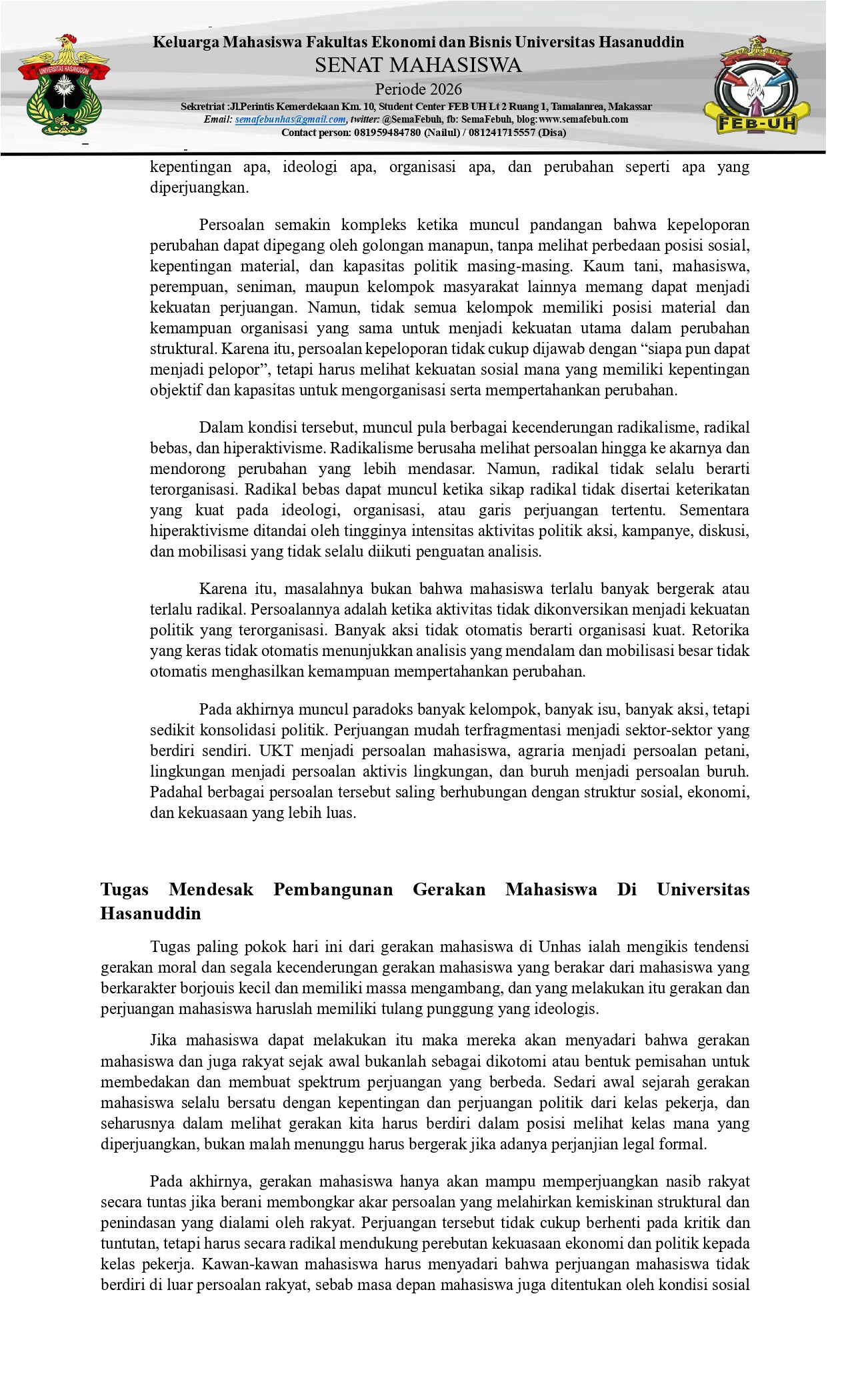 UNIVERSITAS HASANUDDIN

Keluarga Mahasiswa Fakultas Ekonomi dan Bisnis Universitas Hasanuddin
SENAT MAHASISWA
Periode 2026
Sekretriat :Jl.Perintis Kemerdekaan Km. 10, Student Center FEB UH Lt 2 Ruang 1, Tamalanrea, Makassar
Email: semafebunhas@gmail.com, twitter: @SemaFebuh, fb: SemaFebuh, blog:www.semafebuh.com
Contact person: 081959484780 (Nailul) / 081241715557 (Disa)

FEB-UH

kepentingan apa, ideologi apa, organisasi apa, dan perubahan seperti apa yang diperjuangkan.

Persoalan semakin kompleks ketika muncul pandangan bahwa kepeloporan perubahan dapat dipegang oleh golongan manapun, tanpa melihat perbedaan posisi sosial, kepentingan material, dan kapasitas politik masing-masing. Kaum tani, mahasiswa, perempuan, seniman, maupun kelompok masyarakat lainnya memang dapat menjadi kekuatan perjuangan. Namun, tidak semua kelompok memiliki posisi material dan kemampuan organisasi yang sama untuk menjadi kekuatan utama dalam perubahan struktural. Karena itu, persoalan kepeloporan tidak cukup dijawab dengan “siapa pun dapat menjadi pelopor”, tetapi harus melihat kekuatan sosial mana yang memiliki kepentingan objektif dan kapasitas untuk mengorganisasi serta mempertahankan perubahan.

Dalam kondisi tersebut, muncul pula berbagai kecenderungan radikalisme, radikal bebas, dan hiperaktivisme. Radikalisme berusaha melihat persoalan hingga ke akarnya dan mendorong perubahan yang lebih mendasar. Namun, radikal tidak selalu berarti terorganisasi. Radikal bebas dapat muncul ketika sikap radikal tidak disertai keterikatan yang kuat pada ideologi, organisasi, atau garis perjuangan tertentu. Sementara hiperaktivisme ditandai oleh tingginya intensitas aktivitas politik aksi, kampanye, diskusi, dan mobilisasi yang tidak selalu diikuti penguatan analisis.

Karena itu, masalahnya bukan bahwa mahasiswa terlalu banyak bergerak atau terlalu radikal. Persoalannya adalah ketika aktivitas tidak dikonversikan menjadi kekuatan politik yang terorganisasi. Banyak aksi tidak otomatis berarti organisasi kuat. Retorika yang keras tidak otomatis menunjukkan analisis yang mendalam dan mobilisasi besar tidak otomatis menghasilkan kemampuan mempertahankan perubahan.

Pada akhirnya muncul paradoks banyak kelompok, banyak isu, banyak aksi, tetapi sedikit konsolidasi politik. Perjuangan mudah terfragmentasi menjadi sektor-sektor yang berdiri sendiri. UKT menjadi persoalan mahasiswa, agraria menjadi persoalan petani, lingkungan menjadi persoalan aktivis lingkungan, dan buruh menjadi persoalan buruh. Padahal berbagai persoalan tersebut saling berhubungan dengan struktur sosial, ekonomi, dan kekuasaan yang lebih luas.

Tugas Mendesak Pembangunan Gerakan Mahasiswa Di Universitas Hasanuddin

Tugas paling pokok hari ini dari gerakan mahasiswa di Unhas ialah mengikis tendensi gerakan moral dan segala kecenderungan gerakan mahasiswa yang berakar dari mahasiswa yang berkarakter borjouis kecil dan memiliki massa mengambang, dan yang melakukan itu gerakan dan perjuangan mahasiswa haruslah memiliki tulang punggung yang ideologis.

Jika mahasiswa dapat melakukan itu maka mereka akan menyadari bahwa gerakan mahasiswa dan juga rakyat sejak awal bukanlah sebagai dikotomi atau bentuk pemisahan untuk membedakan dan membuat spektrum perjuangan yang berbeda. Sedari awal sejarah gerakan mahasiswa selalu bersatu dengan kepentingan dan perjuangan politik dari kelas pekerja, dan seharusnya dalam melihat gerakan kita harus berdiri dalam posisi melihat kelas mana yang diperjuangkan, bukan malah menunggu harus bergerak jika adanya perjanjian legal formal.

Pada akhirnya, gerakan mahasiswa hanya akan mampu memperjuangkan nasib rakyat secara tuntas jika berani membongkar akar persoalan yang melahirkan kemiskinan struktural dan penindasan yang dialami oleh rakyat. Perjuangan tersebut tidak cukup berhenti pada kritik dan tuntutan, tetapi harus secara radikal mendukung perebutan kekuasaan ekonomi dan politik kepada kelas pekerja. Kawan-kawan mahasiswa harus menyadari bahwa perjuangan mahasiswa tidak berdiri di luar persoalan rakyat, sebab masa depan mahasiswa juga ditentukan oleh kondisi sosial